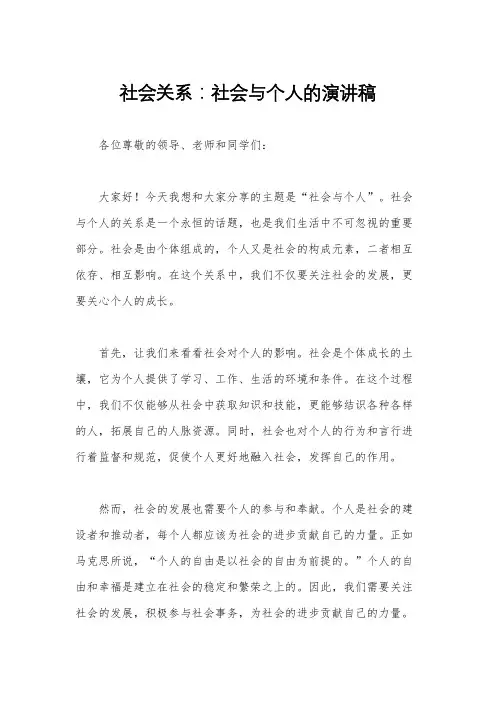 社会关系：社会与个人的演讲稿

各位尊敬的领导、老师和同学们：

大家好！今天我想和大家分享的主题是“社会与个人”。社会与个人的关系是一个永恒的话题，也是我们生活中不可忽视的重要部分。社会是由个体组成的，个人又是社会的构成元素，二者相互依存、相互影响。在这个关系中，我们不仅要关注社会的发展，更要关心个人的成长。

首先，让我们来看看社会对个人的影响。社会是个体成长的土壤，它为个人提供了学习、工作、生活的环境和条件。在这个过程中，我们不仅能够从社会中获取知识和技能，更能够结识各种各样的人，拓展自己的人脉资源。同时，社会也对个人的行为和言行进行着监督和规范，促使个人更好地融入社会，发挥自己的作用。

然而，社会的发展也需要个人的参与和奉献。个人是社会的建设者和推动者，每个人都应该为社会的进步贡献自己的力量。正如马克思所说，“个人的自由是以社会的自由为前提的。”个人的自由和幸福是建立在社会的稳定和繁荣之上的。因此，我们需要关注社会的发展，积极参与社会事务，为社会的进步贡献自己的力量。